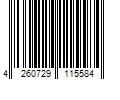 4 260729 115584